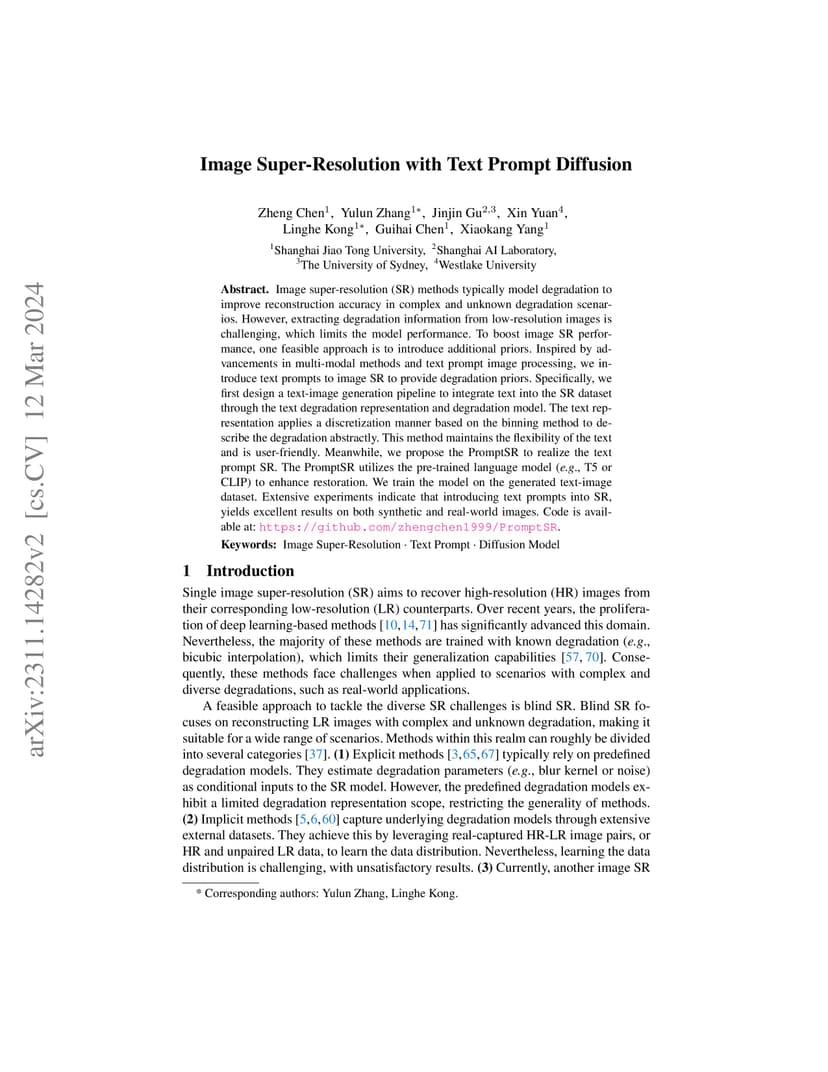 arXiv:2311.14282v2 [cs.CV] 12 Mar 2024

Image Super-Resolution with Text Prompt Diffusion

Zheng Chen$^1$, Yulun Zhang$^{1*}$, Jinjin Gu$^{2,3}$, Xin Yuan$^4$, Linghe Kong$^{1*}$, Guihai Chen$^1$, Xiaokang Yang$^1$

$^1$Shanghai Jiao Tong University, $^2$Shanghai AI Laboratory, $^3$The University of Sydney, $^4$Westlake University

Abstract. Image super-resolution (SR) methods typically model degradation to improve reconstruction accuracy in complex and unknown degradation scenarios. However, extracting degradation information from low-resolution images is challenging, which limits the model performance. To boost image SR performance, one feasible approach is to introduce additional priors. Inspired by advancements in multi-modal methods and text prompt image processing, we introduce text prompts to image SR to provide degradation priors. Specifically, we first design a text-image generation pipeline to integrate text into the SR dataset through the text degradation representation and degradation model. The text representation applies a discretization manner based on the binning method to describe the degradation abstractly. This method maintains the flexibility of the text and is user-friendly. Meanwhile, we propose the PromptSR to realize the text prompt SR. The PromptSR utilizes the pre-trained language model (e.g., T5 or CLIP) to enhance restoration. We train the model on the generated text-image dataset. Extensive experiments indicate that introducing text prompts into SR, yields excellent results on both synthetic and real-world images. Code is available at: https://github.com/zhengchen1999/PromptSR.

Keywords: Image Super-Resolution · Text Prompt · Diffusion Model

1 Introduction

Single image super-resolution (SR) aims to recover high-resolution (HR) images from their corresponding low-resolution (LR) counterparts. Over recent years, the proliferation of deep learning-based methods [10,14,71] has significantly advanced this domain. Nevertheless, the majority of these methods are trained with known degradation (e.g., bicubic interpolation), which limits their generalization capabilities [57, 70]. Consequently, these methods face challenges when applied to scenarios with complex and diverse degradations, such as real-world applications.

A feasible approach to tackle the diverse SR challenges is blind SR. Blind SR focuses on reconstructing LR images with complex and unknown degradation, making it suitable for a wide range of scenarios. Methods within this realm can roughly be divided into several categories [37]. (1) Explicit methods [3,65,67] typically rely on predefined degradation models. They estimate degradation parameters (e.g., blur kernel or noise) as conditional inputs to the SR model. However, the predefined degradation models exhibit a limited degradation representation scope, restricting the generality of methods. (2) Implicit methods [5,6,60] capture underlying degradation models through extensive external datasets. They achieve this by leveraging real-captured HR-LR image pairs, or HR and unpaired LR data, to learn the data distribution. Nevertheless, learning the data distribution is challenging, with unsatisfactory results. (3) Currently, another image SR

* Corresponding authors: Yulun Zhang, Linghe Kong.